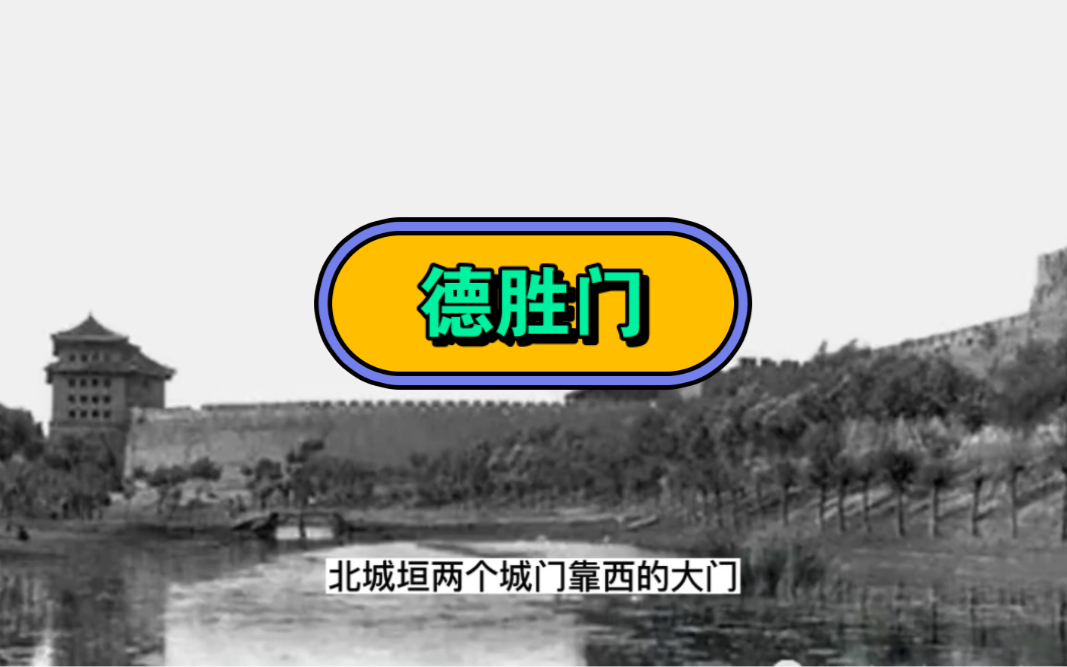 德胜门

北城垣两个城门靠西的大门